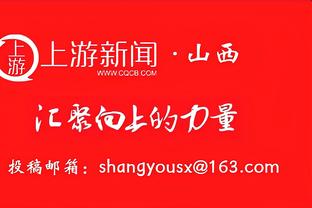 上游

上游新闻 · 山西
WWW.CQCB.COM

汇聚向上的力量

投稿邮箱：shangyousx@163.com